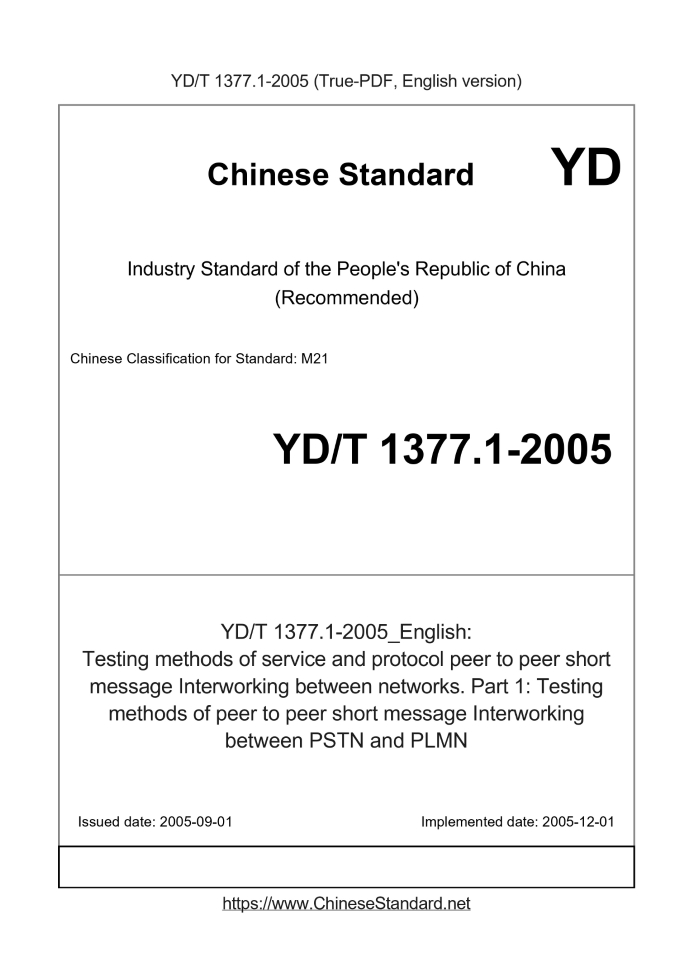 YD/T 1377.1-2005 (True-PDF, English version)

Chinese Standard

YD

Industry Standard of the People's Republic of China (Recommended)

Chinese Classification for Standard: M21

YD/T 1377.1-2005

YD/T 1377.1-2005_English: Testing methods of service and protocol peer to peer short message Interworking between networks. Part 1: Testing methods of peer to peer short message Interworking between PSTN and PLMN

Issued date: 2005-09-01

Implemented date: 2005-12-01

https://www.ChineseStandard.net